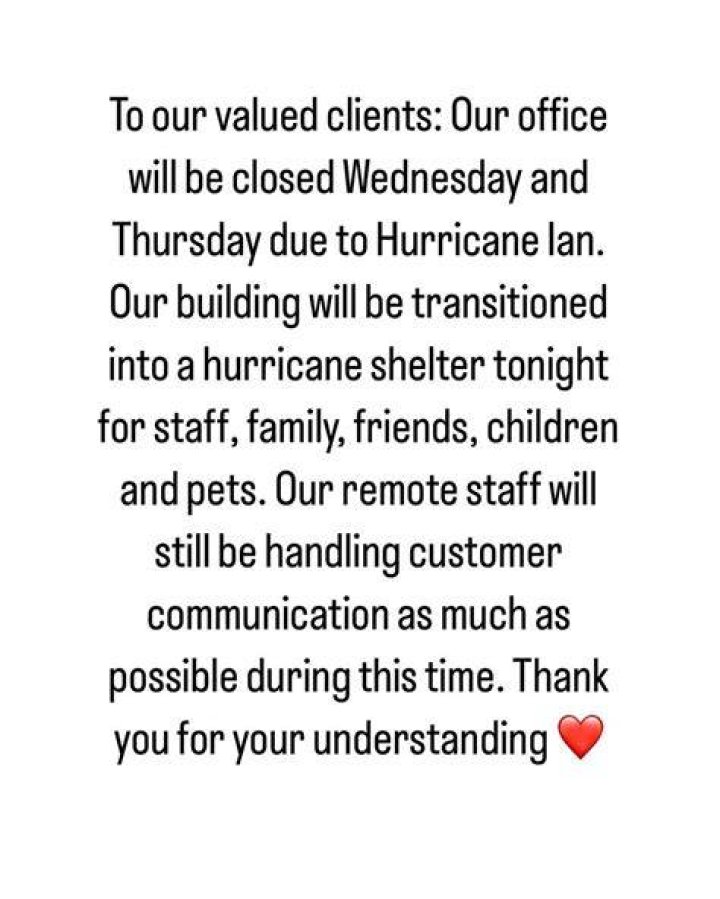 To our valued clients: Our office will be closed Wednesday and Thursday due to Hurricane Ian. Our building will be transitioned into a hurricane shelter tonight for staff, family, friends, children and pets. Our remote staff will still be handling customer communication as much as possible during this time. Thank you for your understanding ❤️